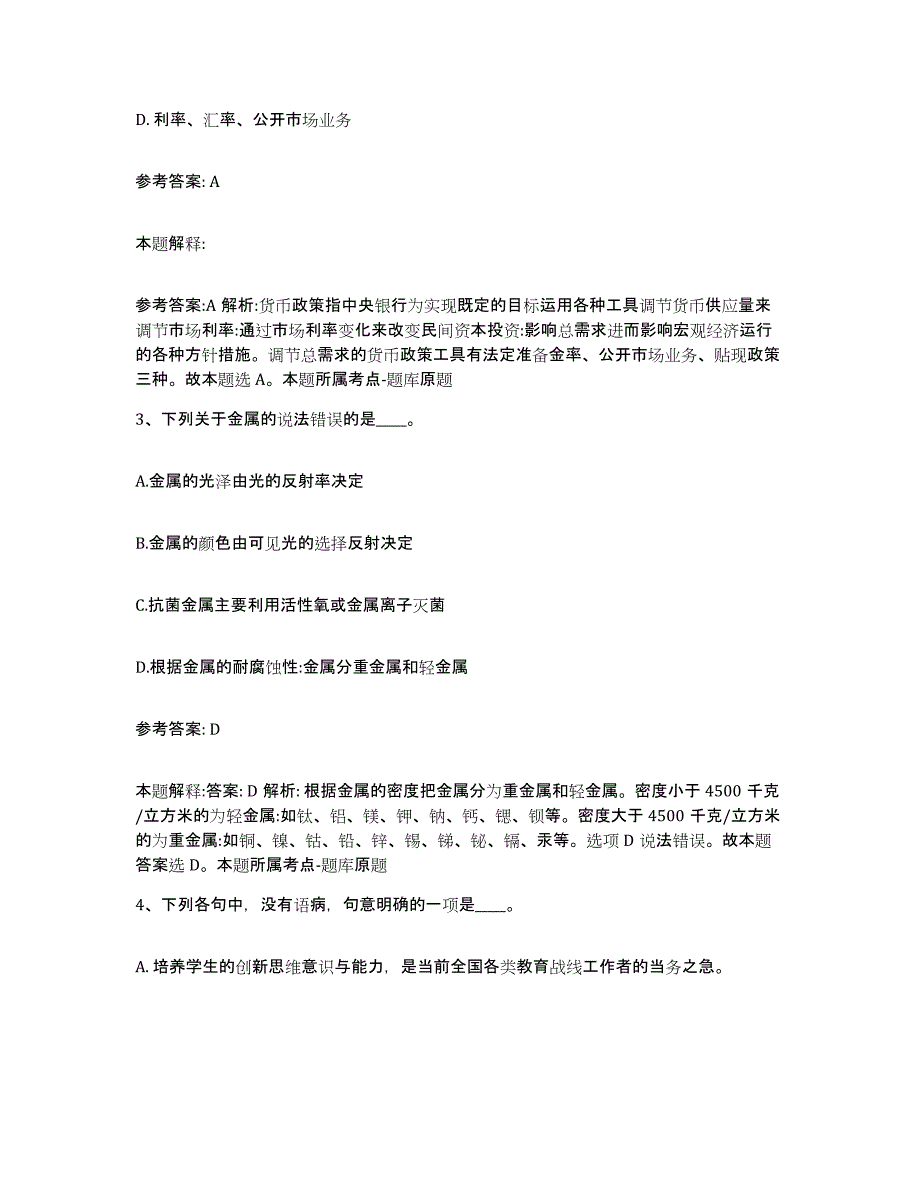 D. 利率、汇率、公开市场业务

参考答案: A

本题解释:

参考答案:A 解析:货币政策指中央银行为实现既定的目标运用各种工具调节货币供应量来调节市场利率:通过市场利率变化来改变民间资本投资:影响总需求进而影响宏观经济运行的各种方针措施。调节总需求的货币政策工具有法定准备金率、公开市场业务、贴现政策三种。故本题选 A。本题所属考点-题库原题

3、下列关于金属的说法错误的是____。

A.金属的光泽由光的反射率决定

B.金属的颜色由可见光的选择反射决定

C.抗菌金属主要利用活性氧或金属离子灭菌

D.根据金属的耐腐蚀性:金属分重金属和轻金属

参考答案: D

本题解释:答案: D 解析: 根据金属的密度把金属分为重金属和轻金属。密度小于 4500 千克/立方米的为轻金属:如钛、铝、镁、钾、钠、钙、锶、钡等。密度大于 4500 千克/立方米的为重金属:如铜、镍、钴、铅、锌、锡、锑、铋、镉、汞等。选项 D 说法错误。故本题答案选 D。本题所属考点-题库原题

4、下列各句中，没有语病，句意明确的一项是____。

A. 培养学生的创新思维意识与能力，是当前全国各类教育战线工作者的当务之急。